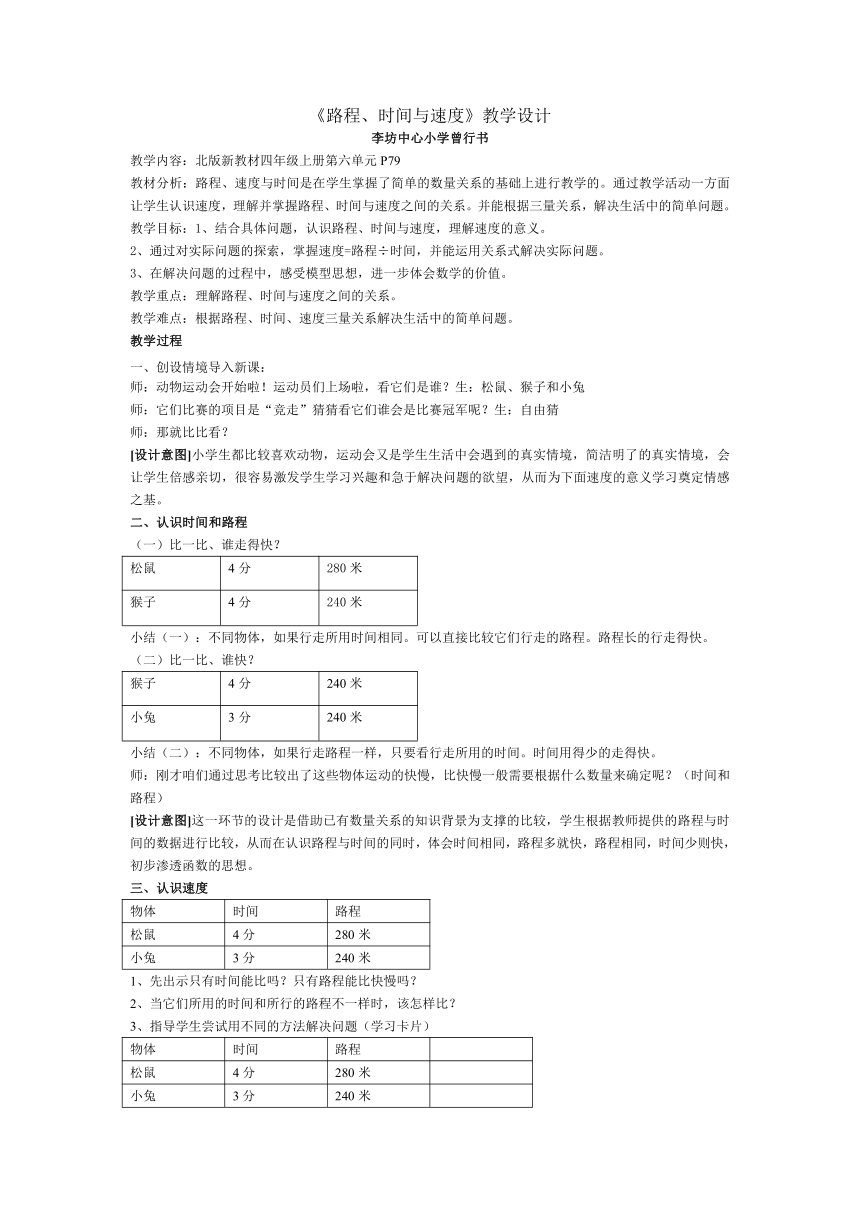 《路程、时间与速度》教学设计
李坊中心小学曾行书

教学内容：北版新教材四年级上册第六单元 P79
教材分析：路程、速度与时间是在学生掌握了简单的数量关系的基础上进行教学的。通过教学活动一方面让学生认识速度，理解并掌握路程、时间与速度之间的关系。并能根据三量关系，解决生活中的简单问题。
教学目标：1、结合具体问题，认识路程、时间与速度，理解速度的意义。
2、通过对实际问题的探索，掌握速度=路程÷时间，并能运用关系式解决实际问题。
3、在解决问题的过程中，感受模型思想，进一步体会数学的价值。
教学重点：理解路程、时间与速度之间的关系。
教学难点：根据路程、时间、速度三量关系解决生活中的简单问题。
教学过程
一、创设情境导入新课：
师：动物运动会开始啦！运动员们上场啦，看它们是谁？生：松鼠、猴子和小兔
师：它们比赛的项目是“竞走”猜猜看它们谁会是比赛冠军呢？生：自由猜
师：那就比比看？
[设计意图]小学生都比较喜欢动物，运动会又是学生生活中会遇到的真实情境，简洁明了的真实情境，会让学生倍感亲切，很容易激发学生学习兴趣和急于解决问题的欲望，从而为下面速度的意义学习奠定情感之基。
二、认识时间和路程
（一）比一比、谁走得快？

| 松鼠 | 4 分 | 280 米 |
|---|---|---|
| 猴子 | 4 分 | 240 米 |

小结（一）：不同物体，如果行走所用时间相同。可以直接比较它们行走的路程。路程长的行走得快。
（二）比一比、谁快？

| 猴子 | 4 分 | 240 米 |
|---|---|---|
| 小兔 | 3 分 | 240 米 |

小结（二）：不同物体，如果行走路程一样，只要看行走所用的时间。时间用得少的走得快。
师：刚才咱们通过思考比较出了这些物体运动的快慢，比快慢一般需要根据什么数量来确定呢？（时间和路程）
[设计意图]这一环节的设计是借助已有数量关系的知识背景为支撑的比较，学生根据教师提供的路程与时间的数据进行比较，从而在认识路程与时间的同时，体会时间相同，路程多就快，路程相同，时间少则快，初步渗透函数的思想。
三、认识速度

| 物体 | 时间 | 路程 |
|---|---|---|
| 松鼠 | 4 分 | 280 米 |
| 小兔 | 3 分 | 240 米 |

1、先出示只有时间能比吗？只有路程能比快慢吗？
2、当它们所用的时间和所行的路程不一样时，该怎样比？
3、指导学生尝试用不同的方法解决问题（学习卡片）

| 物体 | 时间 | 路程 | |
|---|---|---|---|
| 松鼠 | 4 分 | 280 米 | |
| 小兔 | 3 分 | 240 米 | |